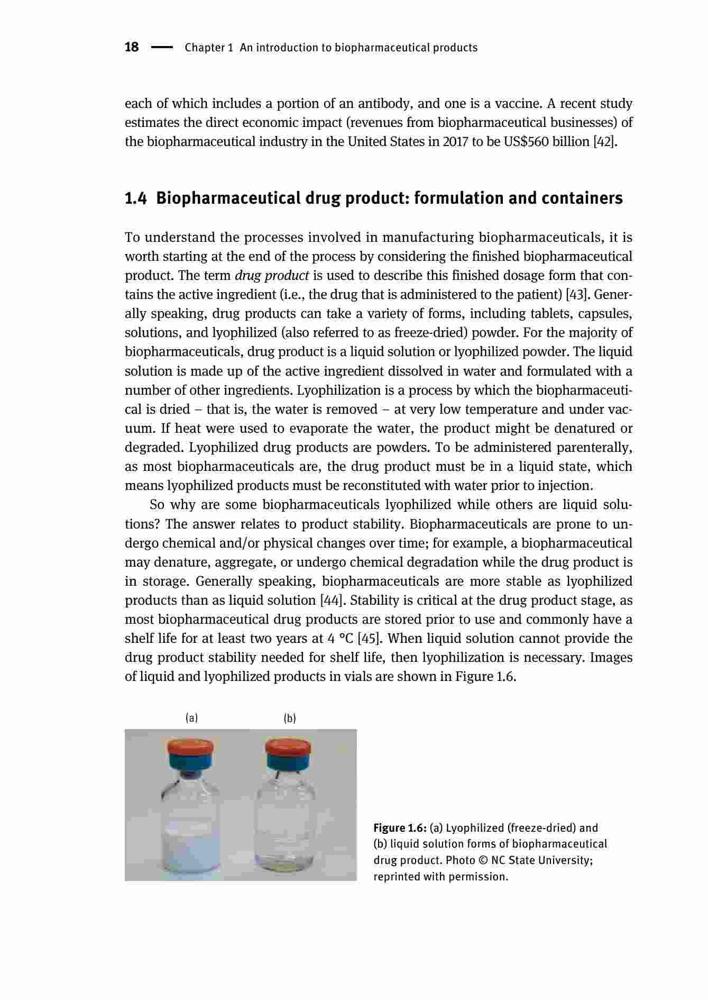 18 — Chapter 1 An introduction to biopharmaceutical products

each of which includes a portion of an antibody, and one is a vaccine. A recent study estimates the direct economic impact (revenues from biopharmaceutical businesses) of the biopharmaceutical industry in the United States in 2017 to be US$560 billion [42].

1.4 Biopharmaceutical drug product: formulation and containers

To understand the processes involved in manufacturing biopharmaceuticals, it is worth starting at the end of the process by considering the finished biopharmaceutical product. The term drug product is used to describe this finished dosage form that contains the active ingredient (i.e., the drug that is administered to the patient) [43]. Generally speaking, drug products can take a variety of forms, including tablets, capsules, solutions, and lyophilized (also referred to as freeze-dried) powder. For the majority of biopharmaceuticals, drug product is a liquid solution or lyophilized powder. The liquid solution is made up of the active ingredient dissolved in water and formulated with a number of other ingredients. Lyophilization is a process by which the biopharmaceutical is dried – that is, the water is removed – at very low temperature and under vacuum. If heat were used to evaporate the water, the product might be denatured or degraded. Lyophilized drug products are powders. To be administered parenterally, as most biopharmaceuticals are, the drug product must be in a liquid state, which means lyophilized products must be reconstituted with water prior to injection.

So why are some biopharmaceuticals lyophilized while others are liquid solutions? The answer relates to product stability. Biopharmaceuticals are prone to undergo chemical and/or physical changes over time; for example, a biopharmaceutical may denature, aggregate, or undergo chemical degradation while the drug product is in storage. Generally speaking, biopharmaceuticals are more stable as lyophilized products than as liquid solution [44]. Stability is critical at the drug product stage, as most biopharmaceutical drug products are stored prior to use and commonly have a shelf life for at least two years at 4 °C [45]. When liquid solution cannot provide the drug product stability needed for shelf life, then lyophilization is necessary. Images of liquid and lyophilized products in vials are shown in Figure 1.6.

(a) (b)

Figure 1.6: (a) Lyophilized (freeze-dried) and (b) liquid solution forms of biopharmaceutical drug product. Photo © NC State University; reprinted with permission.